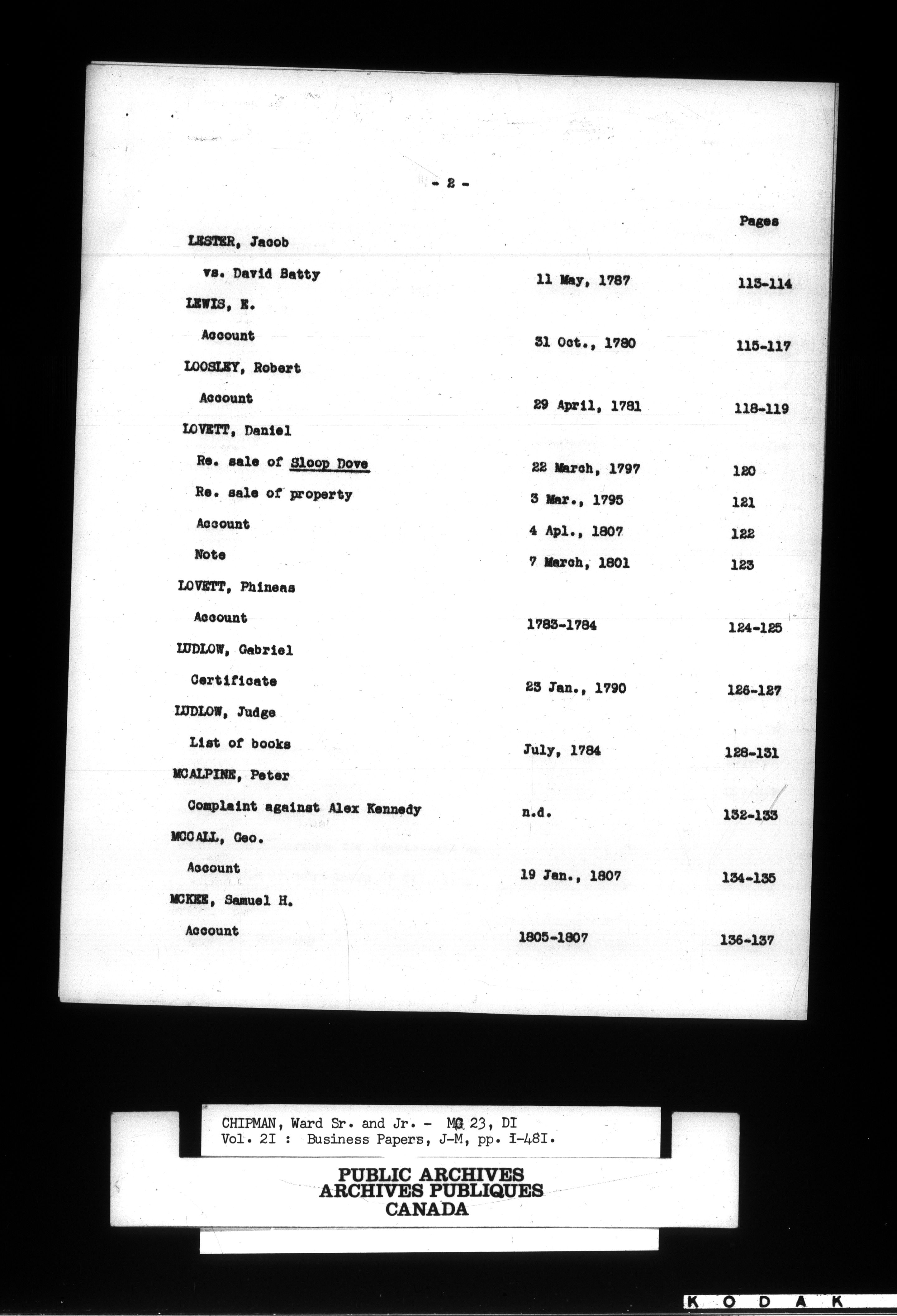 - 2 -

| | | Pages |
|---|---|---|
| LESTER, Jacob | | |
| vs. David Batty | 11 May, 1787 | 113-114 |
| LEWIS, E. | | |
| Account | 31 Oct., 1780 | 115-117 |
| LOOSLEY, Robert | | |
| Account | 29 April, 1781 | 118-119 |
| LOVETT, Daniel | | |
| Re. sale of Sloop Dove | 22 March, 1797 | 120 |
| Re. sale of property | 3 Mar., 1795 | 121 |
| Account | 4 Apl., 1807 | 122 |
| Note | 7 March, 1801 | 123 |
| LOVETT, Phineas | | |
| Account | 1783-1784 | 124-125 |
| LUDLOW, Gabriel | | |
| Certificate | 23 Jan., 1790 | 126-127 |
| LUDLOW, Judge | | |
| List of books | July, 1784 | 128-131 |
| MCALPINE, Peter | | |
| Complaint against Alex Kennedy | n.d. | 132-133 |
| MCCALL, Geo. | | |
| Account | 19 Jan., 1807 | 134-135 |
| MCKEE, Samuel H. | | |
| Account | 1805-1807 | 136-137 |

CHIPMAN, Ward Sr. and Jr. - MG 23, DI
Vol. 2I : Business Papers, J-M, pp. I-48I.

PUBLIC ARCHIVES
ARCHIVES PUBLIQUES
CANADA

KODAK